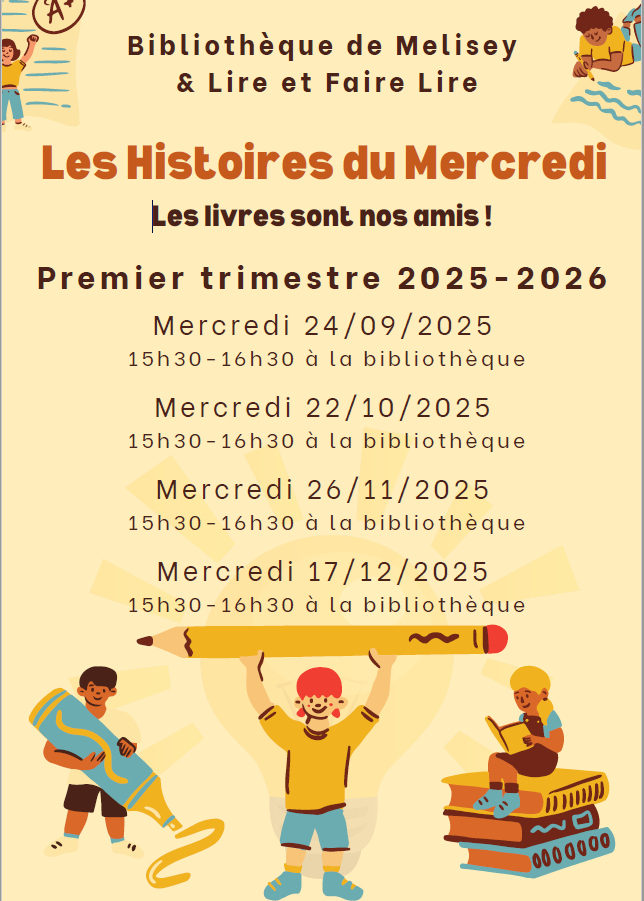 A+

Bibliothèque de Melisey
& Lire et Faire Lire

Les Histoires du Mercredi

Les livres sont nos amis !

Premier trimestre 2025-2026

Mercredi 24/09/2025
15h30-16h30 à la bibliothèque

Mercredi 22/10/2025
15h30-16h30 à la bibliothèque

Mercredi 26/11/2025
15h30-16h30 à la bibliothèque

Mercredi 17/12/2025
15h30-16h30 à la bibliothèque